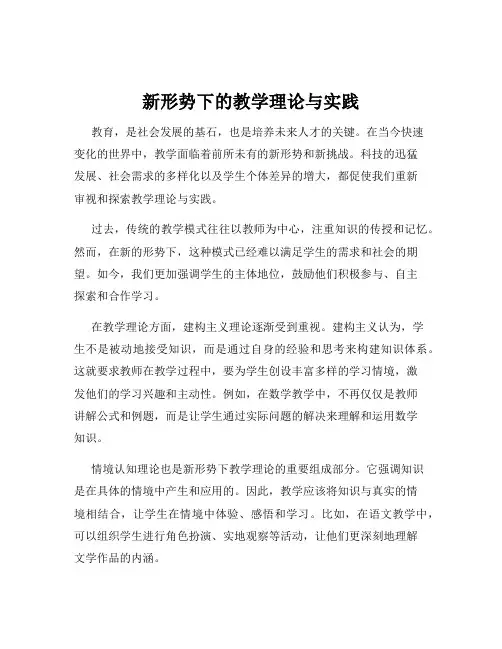 新形势下的教学理论与实践

教育，是社会发展的基石，也是培养未来人才的关键。在当今快速变化的世界中，教学面临着前所未有的新形势和新挑战。科技的迅猛发展、社会需求的多样化以及学生个体差异的增大，都促使我们重新审视和探索教学理论与实践。

过去，传统的教学模式往往以教师为中心，注重知识的传授和记忆。然而，在新的形势下，这种模式已经难以满足学生的需求和社会的期望。如今，我们更加强调学生的主体地位，鼓励他们积极参与、自主探索和合作学习。

在教学理论方面，建构主义理论逐渐受到重视。建构主义认为，学生不是被动地接受知识，而是通过自身的经验和思考来构建知识体系。这就要求教师在教学过程中，要为学生创设丰富多样的学习情境，激发他们的学习兴趣和主动性。例如，在数学教学中，不再仅仅是教师讲解公式和例题，而是让学生通过实际问题的解决来理解和运用数学知识。

情境认知理论也是新形势下教学理论的重要组成部分。它强调知识是在具体的情境中产生和应用的。因此，教学应该将知识与真实的情境相结合，让学生在情境中体验、感悟和学习。比如，在语文教学中，可以组织学生进行角色扮演、实地观察等活动，让他们更深刻地理解文学作品的内涵。